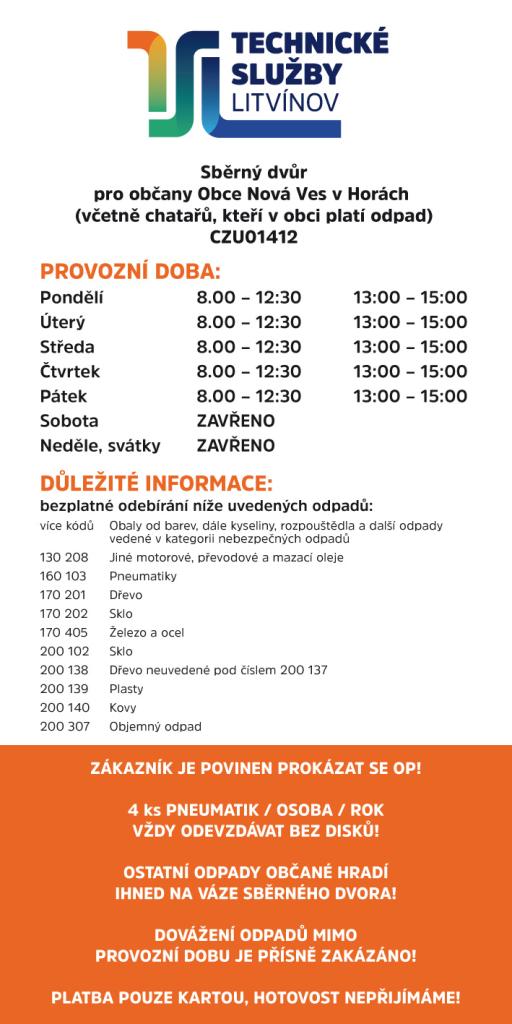 TECHNICKÉ SLUŽBY LITVÍNOV

Sběrný dvůr
pro občany Obce Nová Ves v Horách
(včetně chatařů, kteří v obci platí odpad)
CZU01412

PROVOZNÍ DOBA:

| | | |
|---|---|---|
| Pondělí | 8.00 – 12:30 | 13:00 – 15:00 |
| Úterý | 8.00 – 12:30 | 13:00 – 15:00 |
| Středa | 8.00 – 12:30 | 13:00 – 15:00 |
| Čtvrtek | 8.00 – 12:30 | 13:00 – 15:00 |
| Pátek | 8.00 – 12:30 | 13:00 – 15:00 |
| Sobota | ZAVŘENO | |
| Neděle, svátky | ZAVŘENO | |

DŮLEŽITÉ INFORMACE:
bezplatné odebírání níže uvedených odpadů:

| | |
|---|---|
| více kódů | Obaly od barev, dále kyseliny, rozpouštědla a další odpady vedené v kategorii nebezpečných odpadů |
| 130 208 | Jiné motorové, převodové a mazací oleje |
| 160 103 | Pneumatiky |
| 170 201 | Dřevo |
| 170 202 | Sklo |
| 170 405 | Železo a ocel |
| 200 102 | Sklo |
| 200 138 | Dřevo neuvedené pod číslem 200 137 |
| 200 139 | Plasty |
| 200 140 | Kovy |
| 200 307 | Objemný odpad |

ZÁKAZNÍK JE POVINEN PROKÁZAT SE OP!

4 ks PNEUMATIK / OSOBA / ROK
VŽDY ODEVZDÁVAT BEZ DISKŮ!

OSTATNÍ ODPADY OBČANÉ HRADÍ
IHNED NA VÁZE SBĚRNÉHO DVORA!

DOVÁŽENÍ ODPADŮ MIMO
PROVOZNÍ DOBU JE PŘÍSNĚ ZAKÁZÁNO!

PLATBA POUZE KARTOU, HOTOVOST NEPŘIJÍMÁME!